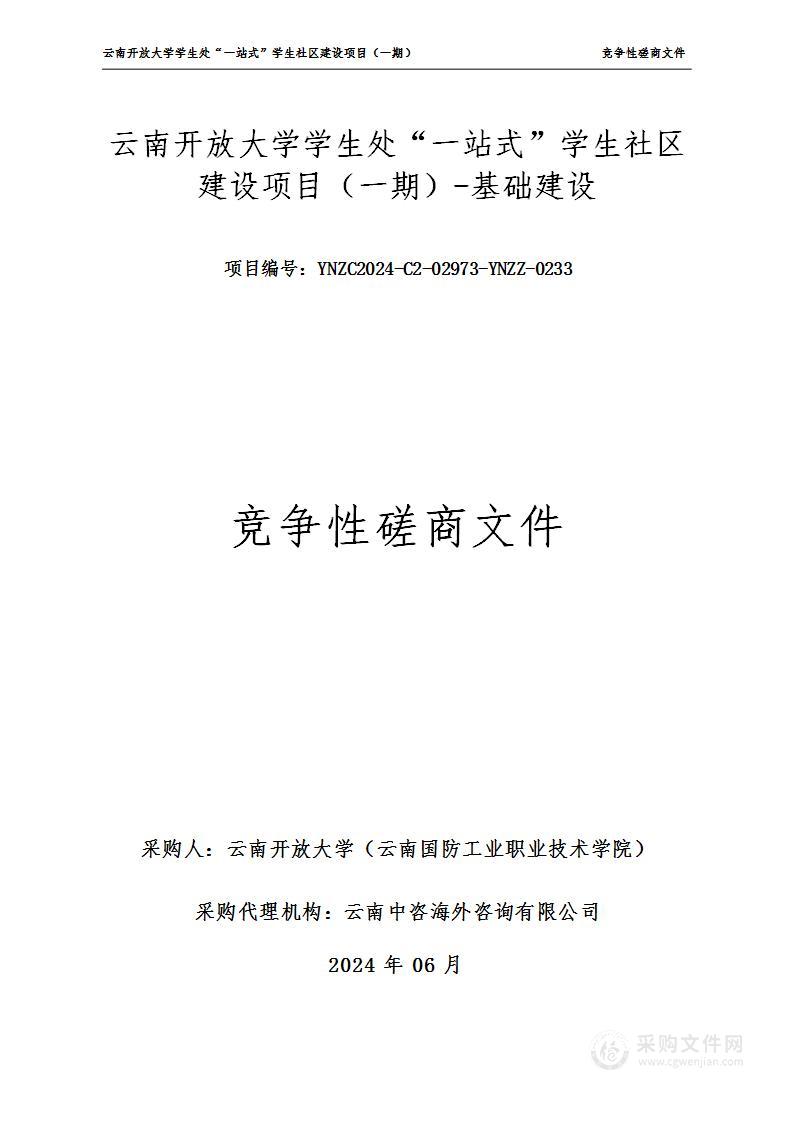 云南开放大学学生处“一站式”学生社区建设项目（一期） 竞争性磋商文件

云南开放大学学生处“一站式”学生社区建设项目（一期）-基础建设

项目编号：YNZC2024-C2-02973-YNZZ-0233

竞争性磋商文件

采购人：云南开放大学（云南国防工业职业技术学院）

采购代理机构：云南中咨海外咨询有限公司

2024 年 06 月

采购文件网
www.cgwenjian.com